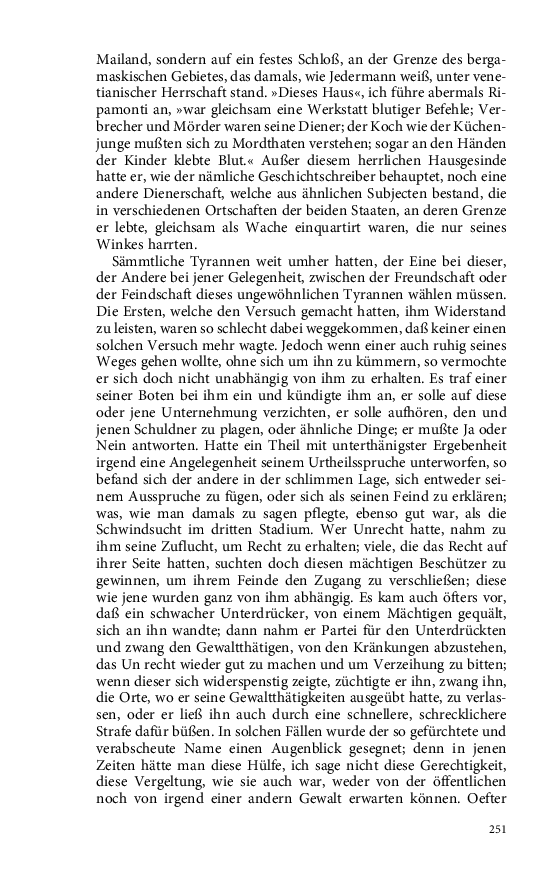 Mailand, sondern auf ein festes Schloß, an der Grenze des bergamaskischen Gebietes, das damals, wie Jedermann weiß, unter venetianischer Herrschaft stand. »Dieses Haus«, ich führe abermals Ripamonti an, »war gleichsam eine Werkstatt blutiger Befehle; Verbrecher und Mörder waren seine Diener; der Koch wie der Küchenjunge mußten sich zu Mordthaten verstehen; sogar an den Händen der Kinder klebte Blut.« Außer diesem herrlichen Hausgesinde hatte er, wie der nämliche Geschichtschreiber behauptet, noch eine andere Dienerschaft, welche aus ähnlichen Subjecten bestand, die in verschiedenen Ortschaften der beiden Staaten, an deren Grenze er lebte, gleichsam als Wache einquartirt waren, die nur seines Winkes harrten.

Sämmtliche Tyrannen weit umher hatten, der Eine bei dieser, der Andere bei jener Gelegenheit, zwischen der Freundschaft oder der Feindschaft dieses ungewöhnlichen Tyrannen wählen müssen. Die Ersten, welche den Versuch gemacht hatten, ihm Widerstand zu leisten, waren so schlecht dabei weggekommen, daß keiner einen solchen Versuch mehr wagte. Jedoch wenn einer auch ruhig seines Weges gehen wollte, ohne sich um ihn zu kümmern, so vermochte er sich doch nicht unabhängig von ihm zu erhalten. Es traf einer seiner Boten bei ihm ein und kündigte ihm an, er solle auf diese oder jene Unternehmung verzichten, er solle aufhören, den und jenen Schuldner zu plagen, oder ähnliche Dinge; er mußte Ja oder Nein antworten. Hatte ein Theil mit unterthänigster Ergebenheit irgend eine Angelegenheit seinem Urtheilsspruche unterworfen, so befand sich der andere in der schlimmen Lage, sich entweder seinem Ausspruche zu fügen, oder sich als seinen Feind zu erklären; was, wie man damals zu sagen pflegte, ebenso gut war, als die Schwindsucht im dritten Stadium. Wer Unrecht hatte, nahm zu ihm seine Zuflucht, um Recht zu erhalten; viele, die das Recht auf ihrer Seite hatten, suchten doch diesen mächtigen Beschützer zu gewinnen, um ihrem Feinde den Zugang zu verschließen; diese wie jene wurden ganz von ihm abhängig. Es kam auch öfters vor, daß ein schwacher Unterdrücker, von einem Mächtigen gequält, sich an ihn wandte; dann nahm er Partei für den Unterdrückten und zwang den Gewaltthätigen, von den Kränkungen abzustehen, das Un recht wieder gut zu machen und um Verzeihung zu bitten; wenn dieser sich widerspenstig zeigte, züchtigte er ihn, zwang ihn, die Orte, wo er seine Gewaltthätigkeiten ausgeübt hatte, zu verlassen, oder er ließ ihn auch durch eine schnellere, schrecklichere Strafe dafür büßen. In solchen Fällen wurde der so gefürchtete und verabscheute Name einen Augenblick gesegnet; denn in jenen Zeiten hätte man diese Hülfe, ich sage nicht diese Gerechtigkeit, diese Vergeltung, wie sie auch war, weder von der öffentlichen noch von irgend einer andern Gewalt erwarten können. Oefter

251